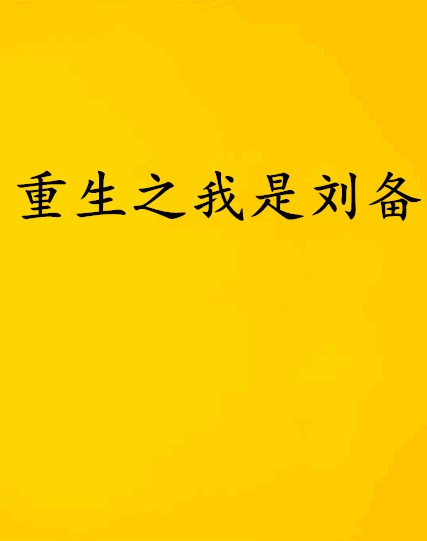 重生之我是刘备